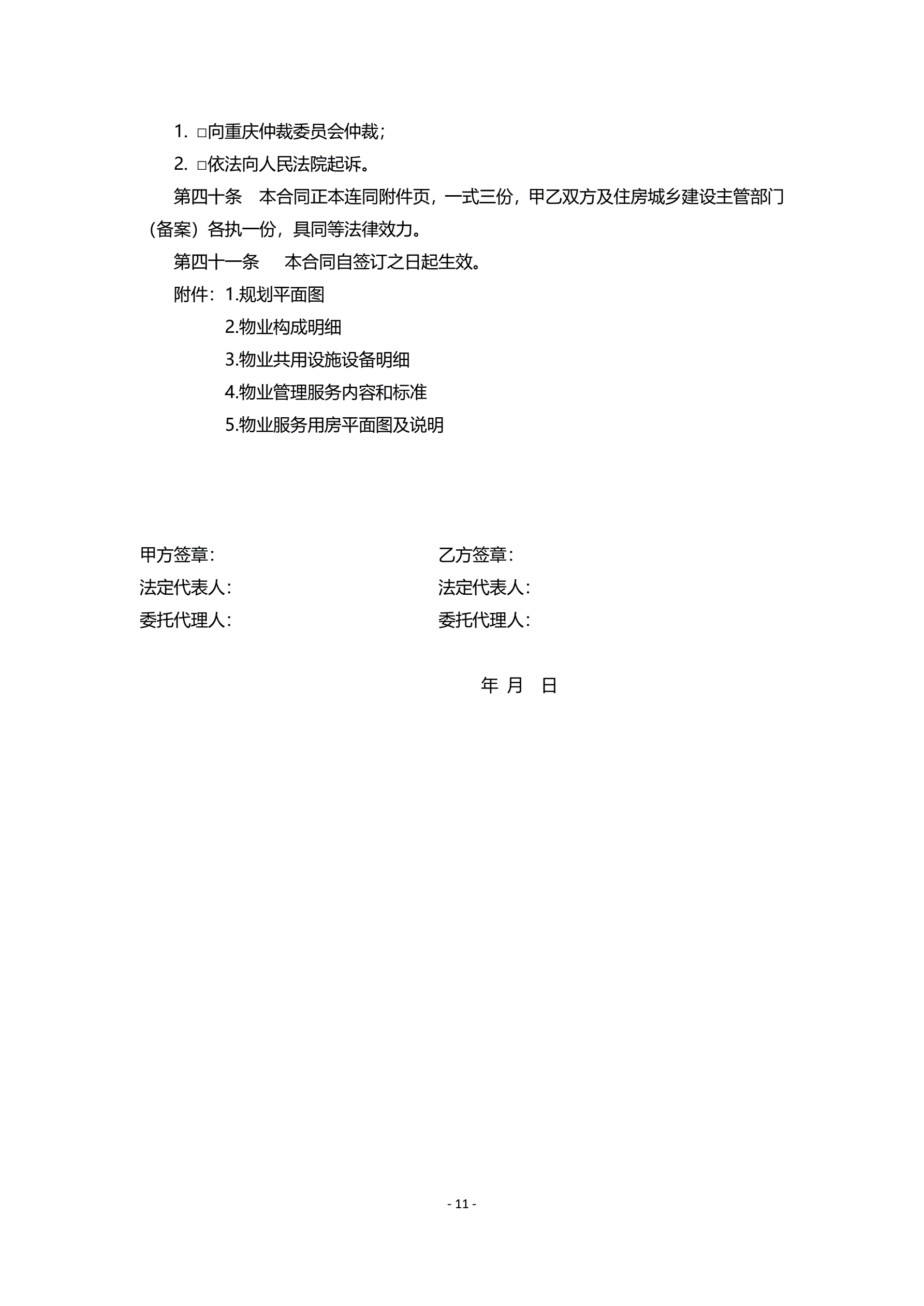 1. □向重庆仲裁委员会仲裁；

2. □依法向人民法院起诉。

第四十条 本合同正本连同附件页，一式三份，甲乙双方及住房城乡建设主管部门（备案）各执一份，具同等法律效力。

第四十一条 本合同自签订之日起生效。

附件：1.规划平面图

2.物业构成明细

3.物业共用设施设备明细

4.物业管理服务内容和标准

5.物业服务用房平面图及说明

甲方签章：

法定代表人：

委托代理人：

乙方签章：

法定代表人：

委托代理人：

年 月 日

- 11 -